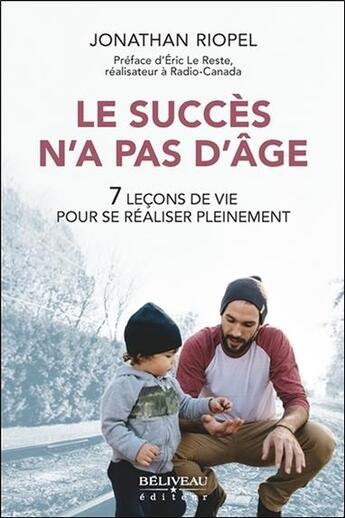 JONATHAN RIOPEL

Préface d'Éric Le Reste, réalisateur à Radio-Canada

LE SUCCÈS N'A PAS D'ÂGE

7 LEÇONS DE VIE POUR SE RÉALISER PLEINEMENT

BÉLIVEAU éditeur